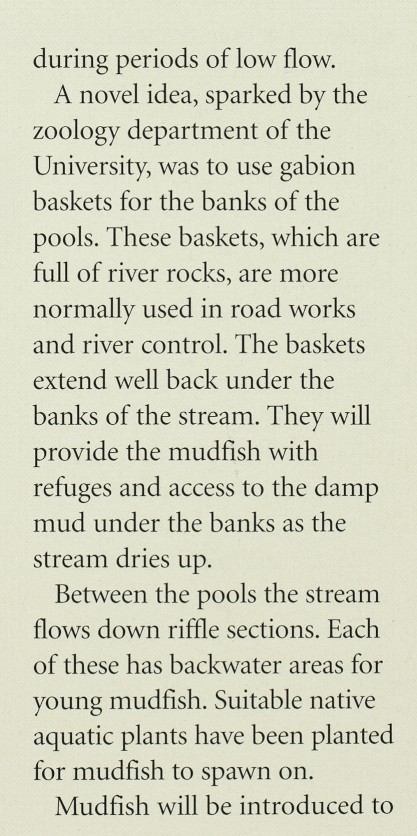 during periods of low flow.

A novel idea, sparked by the zoology department of the University, was to use gabion baskets for the banks of the pools. These baskets, which are full of river rocks, are more normally used in road works and river control. The baskets extend well back under the banks of the stream. They will provide the mudfish with refuges and access to the damp mud under the banks as the stream dries up.

Between the pools the stream flows down riffle sections. Each of these has backwater areas for young mudfish. Suitable native aquatic plants have been planted for mudfish to spawn on.

Mudfish will be introduced to